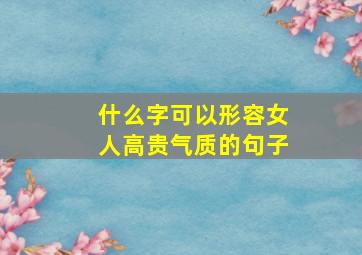 什么字可以形容女人高贵气质的句子